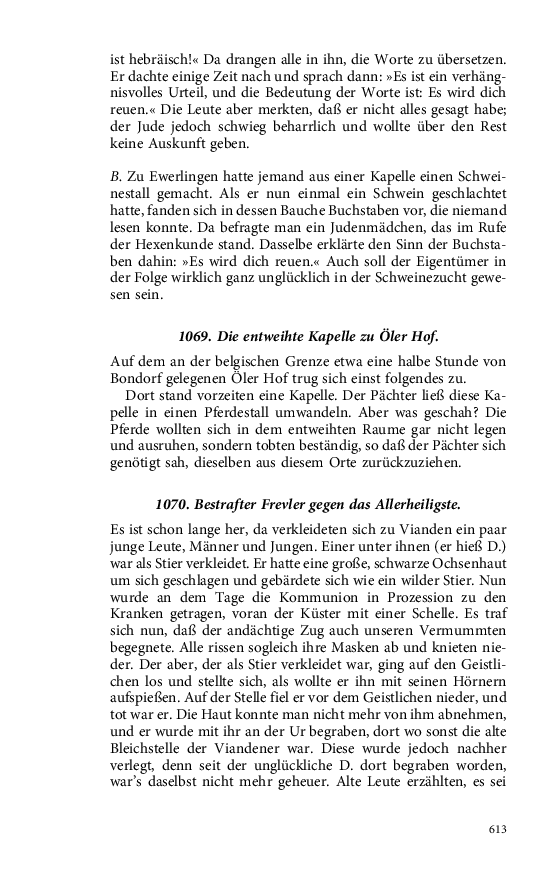 ist hebräisch!« Da drangen alle in ihn, die Worte zu übersetzen. Er dachte einige Zeit nach und sprach dann: »Es ist ein verhängnisvolles Urteil, und die Bedeutung der Worte ist: Es wird dich reuen.« Die Leute aber merkten, daß er nicht alles gesagt habe; der Jude jedoch schwieg beharrlich und wollte über den Rest keine Auskunft geben.

B. Zu Ewerlingen hatte jemand aus einer Kapelle einen Schweinestall gemacht. Als er nun einmal ein Schwein geschlachtet hatte, fanden sich in dessen Bauche Buchstaben vor, die niemand lesen konnte. Da befragte man ein Judenmädchen, das im Rufe der Hexenkunde stand. Dasselbe erklärte den Sinn der Buchstaben dahin: »Es wird dich reuen.« Auch soll der Eigentümer in der Folge wirklich ganz unglücklich in der Schweinezucht gewesen sein.

1069. Die entweihte Kapelle zu Öler Hof.

Auf dem an der belgischen Grenze etwa eine halbe Stunde von Bondorf gelegenen Öler Hof trug sich einst folgendes zu.

Dort stand vorzeiten eine Kapelle. Der Pächter ließ diese Kapelle in einen Pferdestall umwandeln. Aber was geschah? Die Pferde wollten sich in dem entweihten Raume gar nicht legen und ausruhen, sondern tobten beständig, so daß der Pächter sich genötigt sah, dieselben aus diesem Orte zurückzuziehen.

1070. Bestrafter Frevler gegen das Allerheiligste.

Es ist schon lange her, da verkleideten sich zu Vianden ein paar junge Leute, Männer und Jungen. Einer unter ihnen (er hieß D.) war als Stier verkleidet. Er hatte eine große, schwarze Ochsenhaut um sich geschlagen und gebärdete sich wie ein wilder Stier. Nun wurde an dem Tage die Kommunion in Prozession zu den Kranken getragen, voran der Küster mit einer Schelle. Es traf sich nun, daß der andächtige Zug auch unseren Vermummten begegnete. Alle rissen sogleich ihre Masken ab und knieten nieder. Der aber, der als Stier verkleidet war, ging auf den Geistlichen los und stellte sich, als wollte er ihn mit seinen Hörnern aufspießen. Auf der Stelle fiel er vor dem Geistlichen nieder, und tot war er. Die Haut konnte man nicht mehr von ihm abnehmen, und er wurde mit ihr an der Ur begraben, dort wo sonst die alte Bleichstelle der Viandener war. Diese wurde jedoch nachher verlegt, denn seit der unglückliche D. dort begraben worden, war's daselbst nicht mehr geheuer. Alte Leute erzählten, es sei

613